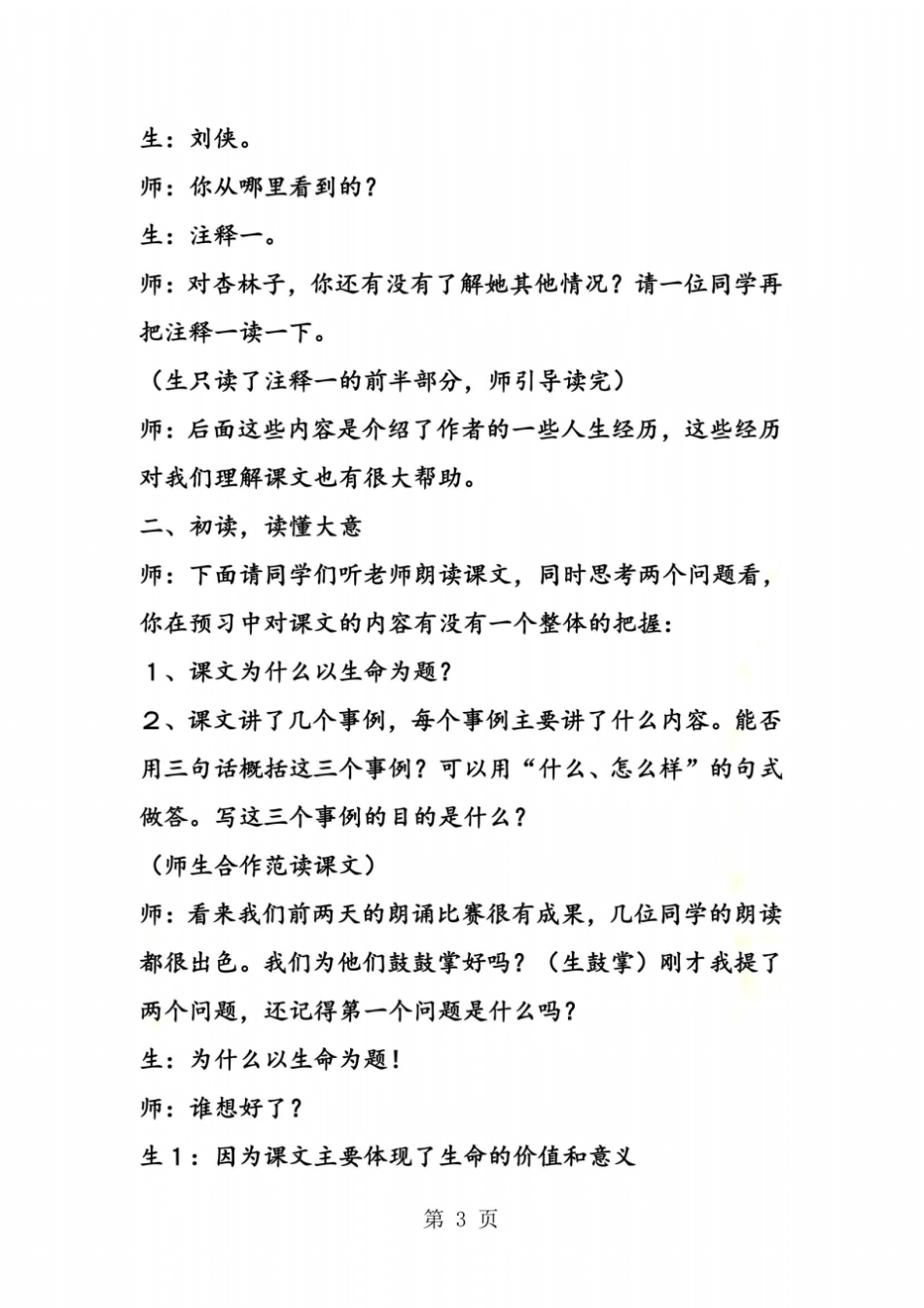 生：刘侠。

师：你从哪里看到的？

生：注释一。

师：对杏林子，你还有没有了解她其他情况？请一位同学再把注释一读一下。

（生只读了注释一的前半部分，师引导读完）

师：后面这些内容是介绍了作者的一些人生经历，这些经历对我们理解课文也有很大帮助。

二、初读，读懂大意

师：下面请同学们听老师朗读课文，同时思考两个问题看，你在预习中对课文的内容有没有一个整体的把握：

１、课文为什么以生命为题？

２、课文讲了几个事例，每个事例主要讲了什么内容。能否用三句话概括这三个事例？可以用“什么、怎么样”的句式做答。写这三个事例的目的是什么？

（师生合作范读课文）

师：看来我们前两天的朗诵比赛很有成果，几位同学的朗读都很出色。我们为他们鼓鼓掌好吗？（生鼓掌）刚才我提了两个问题，还记得第一个问题是什么吗？

生：为什么以生命为题！

师：谁想好了？

生１：因为课文主要体现了生命的价值和意义

第 3 页